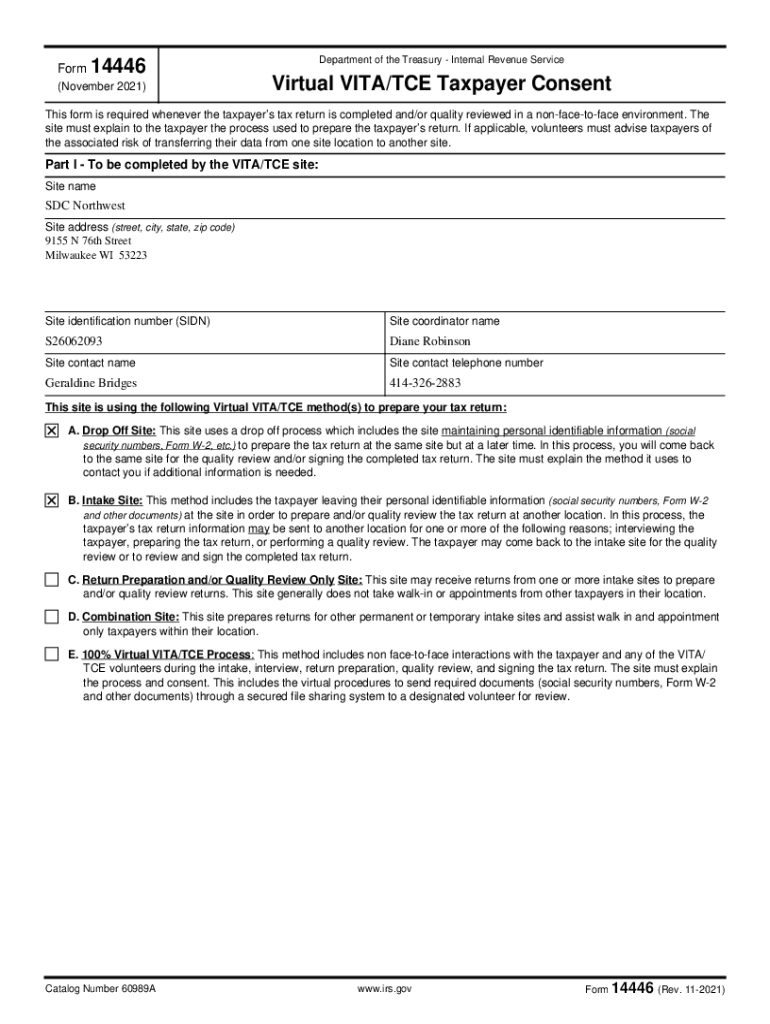 Form 14446
(November 2021)

Department of the Treasury - Internal Revenue Service

Virtual VITA/TCE Taxpayer Consent

This form is required whenever the taxpayer's tax return is completed and/or quality reviewed in a non-face-to-face environment. The site must explain to the taxpayer the process used to prepare the taxpayer's return. If applicable, volunteers must advise taxpayers of the associated risk of transferring their data from one site location to another site.

Part I - To be completed by the VITA/TCE site:

Site name
SDC Northwest

Site address (street, city, state, zip code)
9155 N 76th Street
Milwaukee WI 53223

| Site identification number (SIDN) | Site coordinator name |
|---|---|
| S26062093 | Diane Robinson |
| Site contact name | Site contact telephone number |
| Geraldine Bridges | 414-326-2883 |

This site is using the following Virtual VITA/TCE method(s) to prepare your tax return:

☒ A. Drop Off Site: This site uses a drop off process which includes the site maintaining personal identifiable information (social security numbers, Form W-2, etc.) to prepare the tax return at the same site but at a later time. In this process, you will come back to the same site for the quality review and/or signing the completed tax return. The site must explain the method it uses to contact you if additional information is needed.

☒ B. Intake Site: This method includes the taxpayer leaving their personal identifiable information (social security numbers, Form W-2 and other documents) at the site in order to prepare and/or quality review the tax return at another location. In this process, the taxpayer's tax return information may be sent to another location for one or more of the following reasons; interviewing the taxpayer, preparing the tax return, or performing a quality review. The taxpayer may come back to the intake site for the quality review or to review and sign the completed tax return.

☐ C. Return Preparation and/or Quality Review Only Site: This site may receive returns from one or more intake sites to prepare and/or quality review returns. This site generally does not take walk-in or appointments from other taxpayers in their location.

☐ D. Combination Site: This site prepares returns for other permanent or temporary intake sites and assist walk in and appointment only taxpayers within their location.

☐ E. 100% Virtual VITA/TCE Process: This method includes non face-to-face interactions with the taxpayer and any of the VITA/TCE volunteers during the intake, interview, return preparation, quality review, and signing the tax return. The site must explain the process and consent. This includes the virtual procedures to send required documents (social security numbers, Form W-2 and other documents) through a secured file sharing system to a designated volunteer for review.

Catalog Number 60989A
www.irs.gov
Form 14446 (Rev. 11-2021)